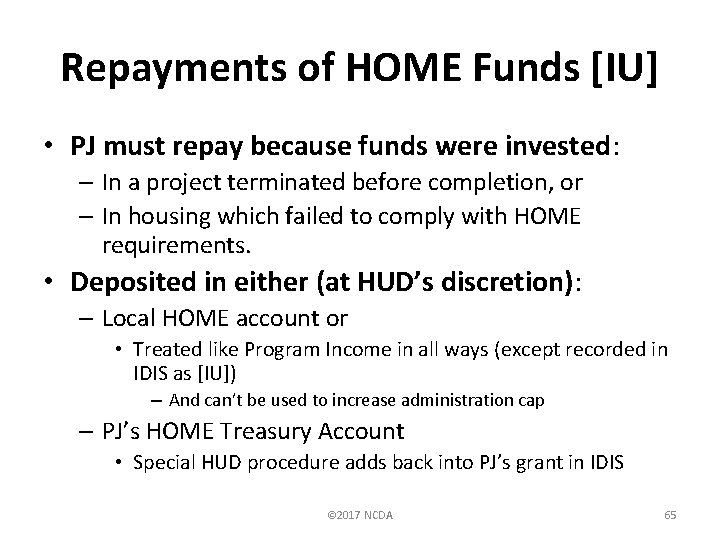 Repayments of HOME Funds [IU]

• PJ must repay because funds were invested:
– In a project terminated before completion, or
– In housing which failed to comply with HOME requirements.

• Deposited in either (at HUD's discretion):
– Local HOME account or
• Treated like Program Income in all ways (except recorded in IDIS as [IU])
– And can't be used to increase administration cap
– PJ's HOME Treasury Account
• Special HUD procedure adds back into PJ's grant in IDIS

©2017 NCDA

65